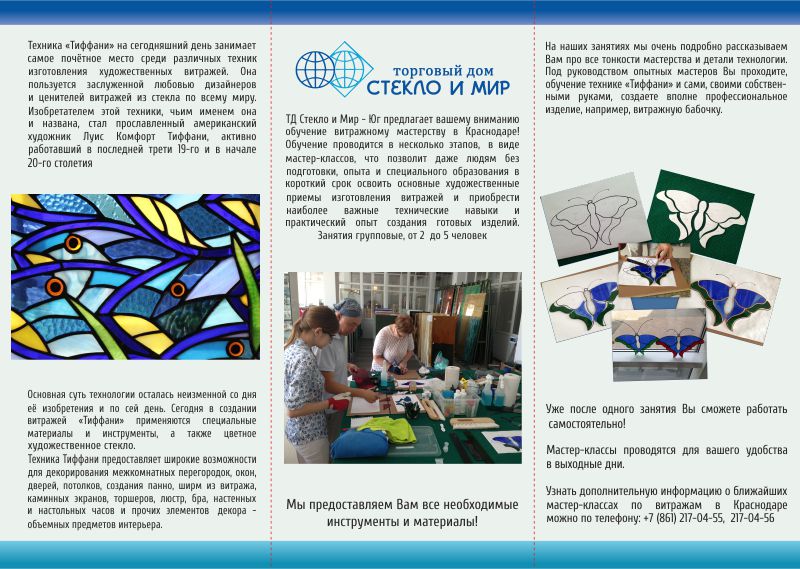 Техника «Тиффани» на сегодняшний день занимает самое почётное место среди различных техник изготовления художественных витражей. Она пользуется заслуженной любовью дизайнеров и ценителей витражей из стекла по всему миру. Изобретателем этой техники, чьим именем она и названа, стал прославленный американский художник Луис Комфорт Тиффани, активно работавший в последней трети 19-го и в начале 20-го столетия

Основная суть технологии осталась неизменной со дня её изобретения и по сей день. Сегодня в создании витражей «Тиффани» применяются специальные материалы и инструменты, а также цветное художественное стекло.
Техника Тиффани предоставляет широкие возможности для декорирования межкомнатных перегородок, окон, дверей, потолков, создания панно, ширм из витража, каминных экранов, торшеров, люстр, бра, настенных и настольных часов и прочих элементов декора - объемных предметов интерьера.

торговый дом
СТЕКЛО И МИР

ТД Стекло и Мир - Юг предлагает вашему вниманию обучение витражному мастерству в Краснодаре! Обучение проводится в несколько этапов, в виде мастер-классов, что позволит даже людям без подготовки, опыта и специального образования в короткий срок освоить основные художественные приемы изготовления витражей и приобрести наиболее важные технические навыки и практический опыт создания готовых изделий.
Занятия групповые, от 2 до 5 человек

Мы предоставляем Вам все необходимые инструменты и материалы!

На наших занятиях мы очень подробно рассказываем Вам про все тонкости мастерства и детали технологии. Под руководством опытных мастеров Вы проходите, обучение технике «Тиффани» и сами, своими собственными руками, создаете вполне профессиональное изделие, например, витражную бабочку.

Уже после одного занятия Вы сможете работать самостоятельно!

Мастер-классы проводятся для вашего удобства в выходные дни.

Узнать дополнительную информацию о ближайших мастер-классах по витражам в Краснодаре можно по телефону: +7 (861) 217-04-55, 217-04-56